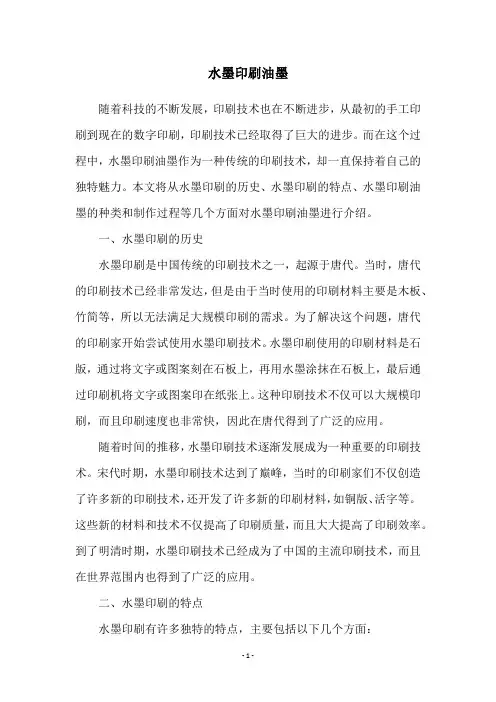 水墨印刷油墨

随着科技的不断发展，印刷技术也在不断进步，从最初的手工印刷到现在的数字印刷，印刷技术已经取得了巨大的进步。而在这个过程中，水墨印刷油墨作为一种传统的印刷技术，却一直保持着自己的独特魅力。本文将从水墨印刷的历史、水墨印刷的特点、水墨印刷油墨的种类和制作过程等几个方面对水墨印刷油墨进行介绍。

一、水墨印刷的历史

水墨印刷是中国传统的印刷技术之一，起源于唐代。当时，唐代的印刷技术已经非常发达，但是由于当时使用的印刷材料主要是木板、竹简等，所以无法满足大规模印刷的需求。为了解决这个问题，唐代的印刷家开始尝试使用水墨印刷技术。水墨印刷使用的印刷材料是石版，通过将文字或图案刻在石板上，再用水墨涂抹在石板上，最后通过印刷机将文字或图案印在纸张上。这种印刷技术不仅可以大规模印刷，而且印刷速度也非常快，因此在唐代得到了广泛的应用。

随着时间的推移，水墨印刷技术逐渐发展成为一种重要的印刷技术。宋代时期，水墨印刷技术达到了巅峰，当时的印刷家们不仅创造了许多新的印刷技术，还开发了许多新的印刷材料，如铜版、活字等。这些新的材料和技术不仅提高了印刷质量，而且大大提高了印刷效率。到了明清时期，水墨印刷技术已经成为了中国的主流印刷技术，而且在世界范围内也得到了广泛的应用。

二、水墨印刷的特点

水墨印刷有许多独特的特点，主要包括以下几个方面：

- 1 -